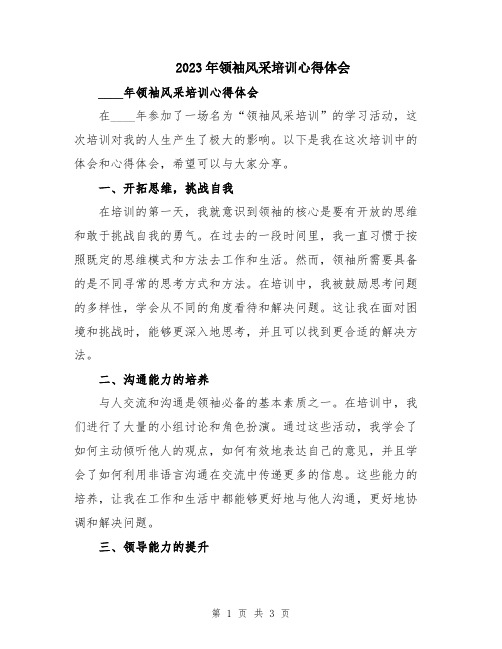 2023年领袖风采培训心得体会

____年领袖风采培训心得体会

在____年参加了一场名为“领袖风采培训”的学习活动，这次培训对我的人生产生了极大的影响。以下是我在这次培训中的体会和心得体会，希望可以与大家分享。

一、开拓思维，挑战自我

在培训的第一天，我就意识到领袖的核心是要有开放的思维和敢于挑战自我的勇气。在过去的一段时间里，我一直习惯于按照既定的思维模式和方法去工作和生活。然而，领袖所需要具备的是不同寻常的思考方式和方法。在培训中，我被鼓励思考问题的多样性，学会从不同的角度看待和解决问题。这让我在面对困境和挑战时，能够更深入地思考，并且可以找到更合适的解决方法。

二、沟通能力的培养

与人交流和沟通是领袖必备的基本素质之一。在培训中，我们进行了大量的小组讨论和角色扮演。通过这些活动，我学会了如何主动倾听他人的观点，如何有效地表达自己的意见，并且学会了如何利用非语言沟通在交流中传递更多的信息。这些能力的培养，让我在工作和生活中都能够更好地与他人沟通，更好地协调和解决问题。

三、领导能力的提升

第 1 页 共 3 页